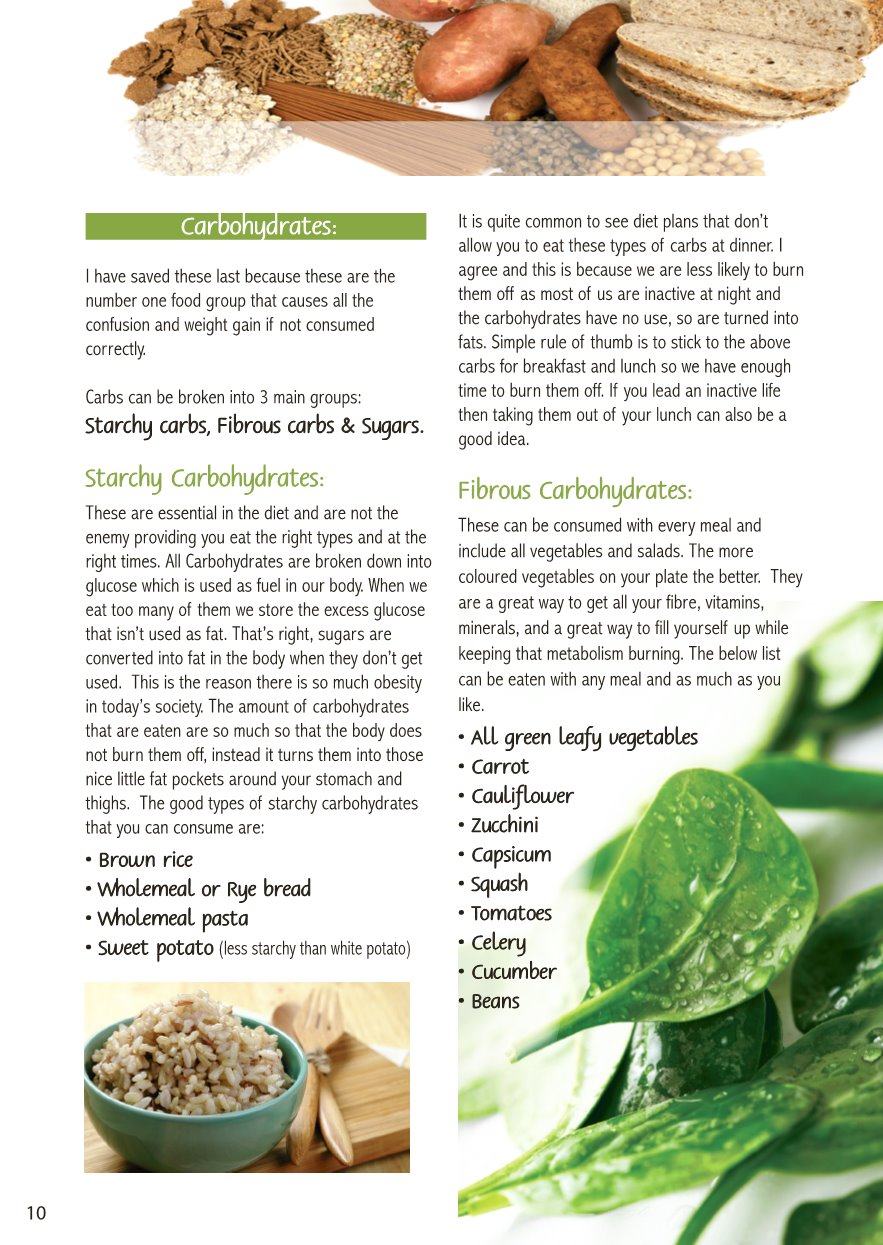 Carbohydrates:

I have saved these last because these are the number one food group that causes all the confusion and weight gain if not consumed correctly.

Carbs can be broken into 3 main groups:
Starchy carbs, Fibrous carbs & Sugars.

Starchy Carbohydrates:

These are essential in the diet and are not the enemy providing you eat the right types and at the right times. All Carbohydrates are broken down into glucose which is used as fuel in our body. When we eat too many of them we store the excess glucose that isn't used as fat. That's right, sugars are converted into fat in the body when they don't get used. This is the reason there is so much obesity in today's society. The amount of carbohydrates that are eaten are so much so that the body does not burn them off, instead it turns them into those nice little fat pockets around your stomach and thighs. The good types of starchy carbohydrates that you can consume are:

• Brown rice
• Wholemeal or Rye bread
• Wholemeal pasta
• Sweet potato (less starchy than white potato)

It is quite common to see diet plans that don't allow you to eat these types of carbs at dinner. I agree and this is because we are less likely to burn them off as most of us are inactive at night and the carbohydrates have no use, so are turned into fats. Simple rule of thumb is to stick to the above carbs for breakfast and lunch so we have enough time to burn them off. If you lead an inactive life then taking them out of your lunch can also be a good idea.

Fibrous Carbohydrates:

These can be consumed with every meal and include all vegetables and salads. The more coloured vegetables on your plate the better. They are a great way to get all your fibre, vitamins, minerals, and a great way to fill yourself up while keeping that metabolism burning. The below list can be eaten with any meal and as much as you like.

• All green leafy vegetables
• Carrot
• Cauliflower
• Zucchini
• Capsicum
• Squash
• Tomatoes
• Celery
• Cucumber
• Beans

10